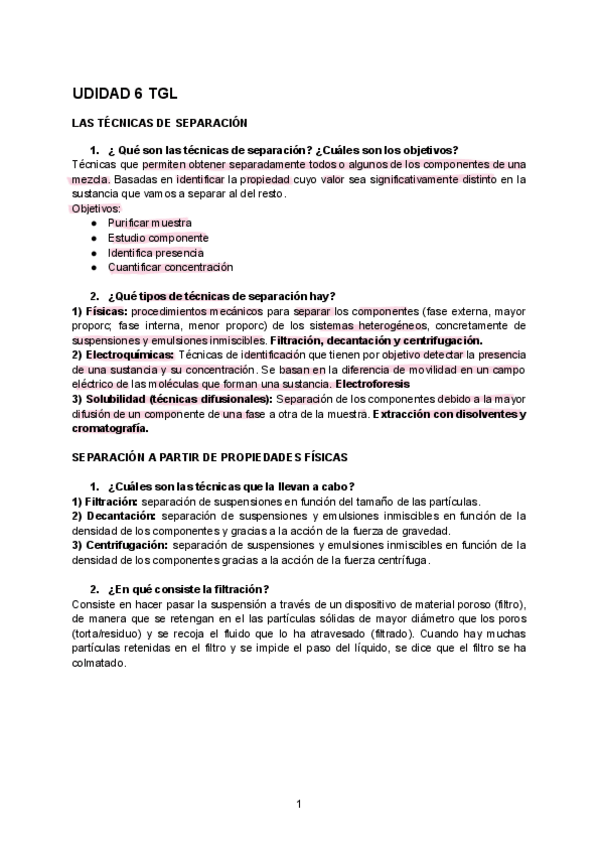 UDIDAD 6 TGL

LAS TÉCNICAS DE SEPARACIÓN

1. ¿ Qué son las técnicas de separación? ¿Cuáles son los objetivos?
Técnicas que permiten obtener separadamente todos o algunos de los componentes de una mezcla. Basadas en identificar la propiedad cuyo valor sea significativamente distinto en la sustancia que vamos a separar al del resto.
Objetivos:
● Purificar muestra
● Estudio componente
● Identifica presencia
● Cuantificar concentración

2. ¿Qué tipos de técnicas de separación hay?
1) Físicas: procedimientos mecánicos para separar los componentes (fase externa, mayor proporc; fase interna, menor proporc) de los sistemas heterogéneos, concretamente de suspensiones y emulsiones inmiscibles. Filtración, decantación y centrifugación.
2) Electroquímicas: Técnicas de identificación que tienen por objetivo detectar la presencia de una sustancia y su concentración. Se basan en la diferencia de movilidad en un campo eléctrico de las moléculas que forman una sustancia. Electroforesis
3) Solubilidad (técnicas difusionales): Separación de los componentes debido a la mayor difusión de un componente de una fase a otra de la muestra. Extracción con disolventes y cromatografía.

SEPARACIÓN A PARTIR DE PROPIEDADES FÍSICAS

1. ¿Cuáles son las técnicas que la llevan a cabo?
1) Filtración: separación de suspensiones en función del tamaño de las partículas.
2) Decantación: separación de suspensiones y emulsiones inmiscibles en función de la densidad de los componentes y gracias a la acción de la fuerza de gravedad.
3) Centrifugación: separación de suspensiones y emulsiones inmiscibles en función de la densidad de los componentes gracias a la acción de la fuerza centrífuga.

2. ¿En qué consiste la filtración?
Consiste en hacer pasar la suspensión a través de un dispositivo de material poroso (filtro), de manera que se retengan en el las partículas sólidas de mayor diámetro que los poros (torta/residuo) y se recoja el fluido que lo ha atravesado (filtrado). Cuando hay muchas partículas retenidas en el filtro y se impide el paso del líquido, se dice que el filtro se ha colmatado.

1